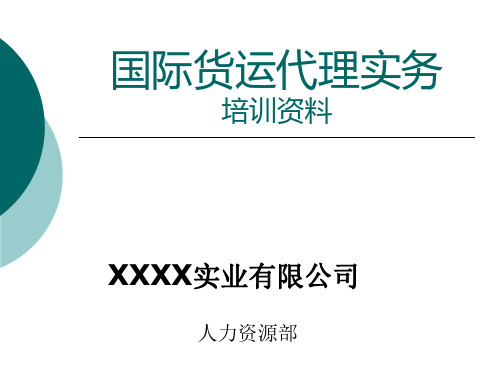 国际货运代理实务
培训资料

XXXX实业有限公司

人力资源部